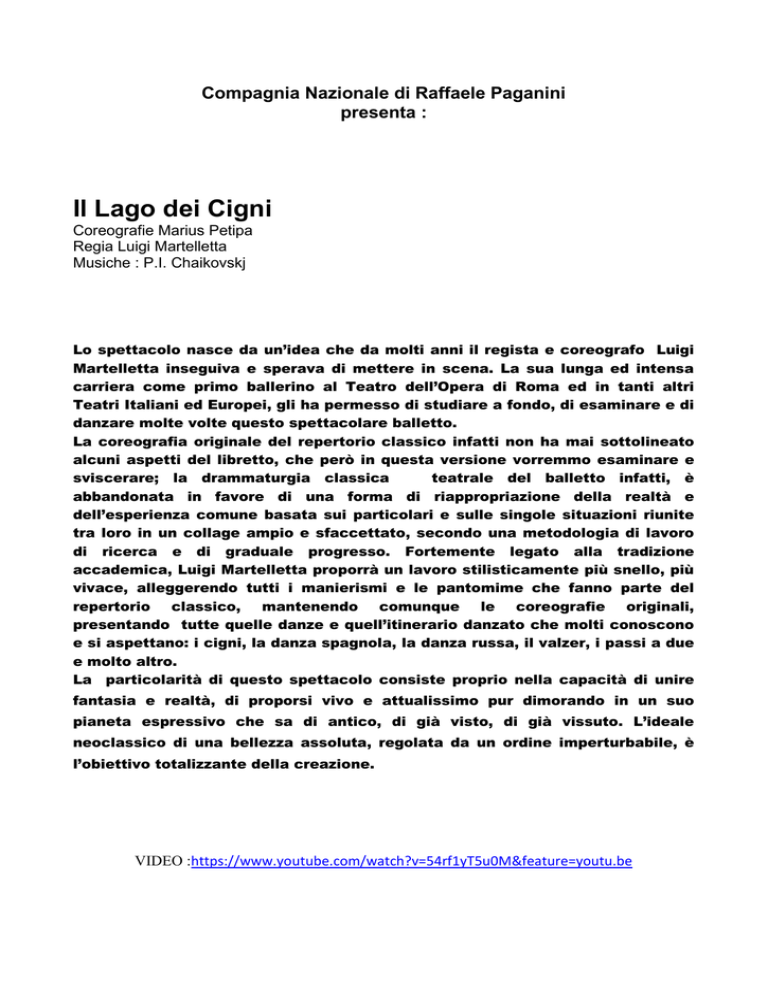 Compagnia Nazionale di Raffaele Paganini
presenta :

Il Lago dei Cigni
Coreografie Marius Petipa
Regia Luigi Martelletta
Musiche : P.I. Chaikovskj

Lo spettacolo nasce da un'idea che da molti anni il regista e coreografo Luigi Martelletta inseguiva e sperava di mettere in scena. La sua lunga ed intensa carriera come primo ballerino al Teatro dell'Opera di Roma ed in tanti altri Teatri Italiani ed Europei, gli ha permesso di studiare a fondo, di esaminare e di danzare molte volte questo spettacolare balletto.
La coreografia originale del repertorio classico infatti non ha mai sottolineato alcuni aspetti del libretto, che però in questa versione vorremmo esaminare e sviscerare; la drammaturgia classica teatrale del balletto infatti, è abbandonata in favore di una forma di riappropriazione della realtà e dell'esperienza comune basata sui particolari e sulle singole situazioni riunite tra loro in un collage ampio e sfaccettato, secondo una metodologia di lavoro di ricerca e di graduale progresso. Fortemente legato alla tradizione accademica, Luigi Martelletta proporrà un lavoro stilisticamente più snello, più vivace, alleggerendo tutti i manierismi e le pantomime che fanno parte del repertorio classico, mantenendo comunque le coreografie originali, presentando tutte quelle danze e quell'itinerario danzato che molti conoscono e si aspettano: i cigni, la danza spagnola, la danza russa, il valzer, i passi a due e molto altro.
La particolarità di questo spettacolo consiste proprio nella capacità di unire fantasia e realtà, di proporsi vivo e attualissimo pur dimorando in un suo pianeta espressivo che sa di antico, di già visto, di già vissuto. L'ideale neoclassico di una bellezza assoluta, regolata da un ordine imperturbabile, è l'obiettivo totalizzante della creazione.

VIDEO :https://www.youtube.com/watch?v=54rf1yT5u0M&feature=youtu.be